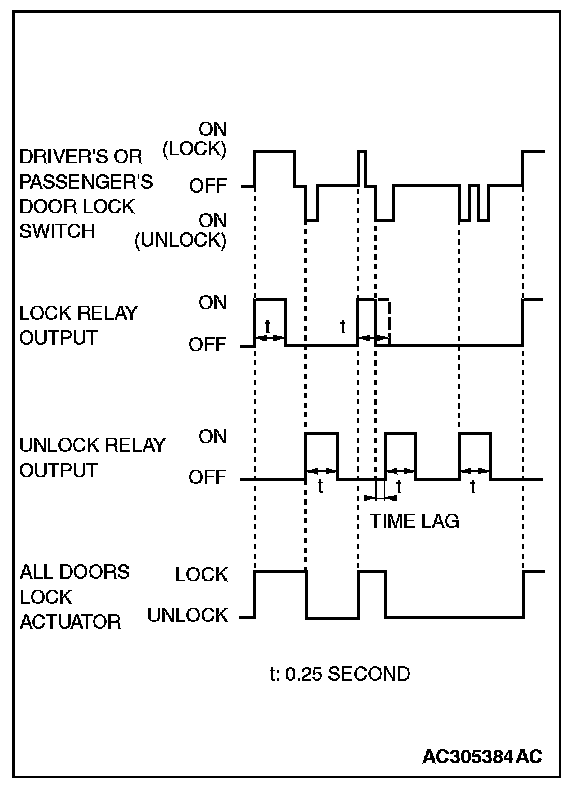 DRIVER'S OR PASSENGER'S DOOR LOCK SWITCH
ON (LOCK)
OFF
ON (UNLOCK)

LOCK RELAY OUTPUT
ON
OFF
t
t

UNLOCK RELAY OUTPUT
ON
OFF
t
t
t
TIME LAG

ALL DOORS LOCK ACTUATOR
LOCK
UNLOCK

t: 0.25 SECOND

AC305384 AC